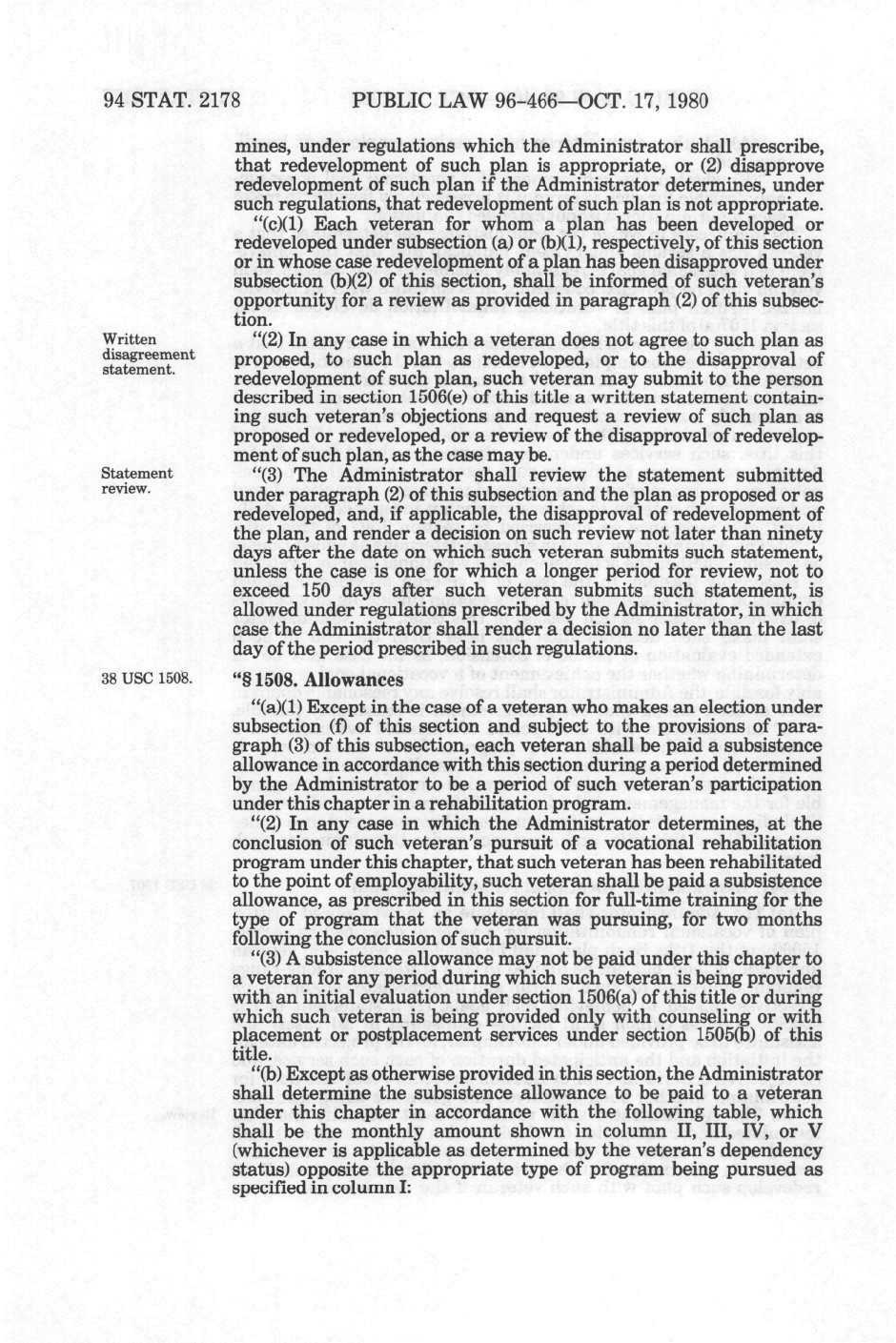 94 STAT. 2178 PUBLIC LAW 96-466—OCT. 17, 1980

mines, under regulations which the Administrator shall prescribe, that redevelopment of such plan is appropriate, or (2) disapprove redevelopment of such plan if the Administrator determines, under such regulations, that redevelopment of such plan is not appropriate.

"(c)(1) Each veteran for whom a plan has been developed or redeveloped under subsection (a) or (b)(1), respectively, of this section or in whose case redevelopment of a plan has been disapproved under subsection (b)(2) of this section, shall be informed of such veteran's opportunity for a review as provided in paragraph (2) of this subsection.

Written disagreement statement.

"(2) In any case in which a veteran does not agree to such plan as proposed, to such plan as redeveloped, or to the disapproval of redevelopment of such plan, such veteran may submit to the person described in section 1506(e) of this title a written statement containing such veteran's objections and request a review of such plan as proposed or redeveloped, or a review of the disapproval of redevelopment of such plan, as the case may be.

Statement review.

"(3) The Administrator shall review the statement submitted under paragraph (2) of this subsection and the plan as proposed or as redeveloped, and, if applicable, the disapproval of redevelopment of the plan, and render a decision on such review not later than ninety days after the date on which such veteran submits such statement, unless the case is one for which a longer period for review, not to exceed 150 days after such veteran submits such statement, is allowed under regulations prescribed by the Administrator, in which case the Administrator shall render a decision no later than the last day of the period prescribed in such regulations.

38 USC 1508.

"§ 1508. Allowances

"(a)(1) Except in the case of a veteran who makes an election under subsection (f) of this section and subject to the provisions of paragraph (3) of this subsection, each veteran shall be paid a subsistence allowance in accordance with this section during a period determined by the Administrator to be a period of such veteran's participation under this chapter in a rehabilitation program.

"(2) In any case in which the Administrator determines, at the conclusion of such veteran's pursuit of a vocational rehabilitation program under this chapter, that such veteran has been rehabilitated to the point of employability, such veteran shall be paid a subsistence allowance, as prescribed in this section for full-time training for the type of program that the veteran was pursuing, for two months following the conclusion of such pursuit.

"(3) A subsistence allowance may not be paid under this chapter to a veteran for any period during which such veteran is being provided with an initial evaluation under section 1506(a) of this title or during which such veteran is being provided only with counseling or with placement or postplacement services under section 1505(b) of this title.

"(b) Except as otherwise provided in this section, the Administrator shall determine the subsistence allowance to be paid to a veteran under this chapter in accordance with the following table, which shall be the monthly amount shown in column II, III, IV, or V (whichever is applicable as determined by the veteran's dependency status) opposite the appropriate type of program being pursued as specified in column I: